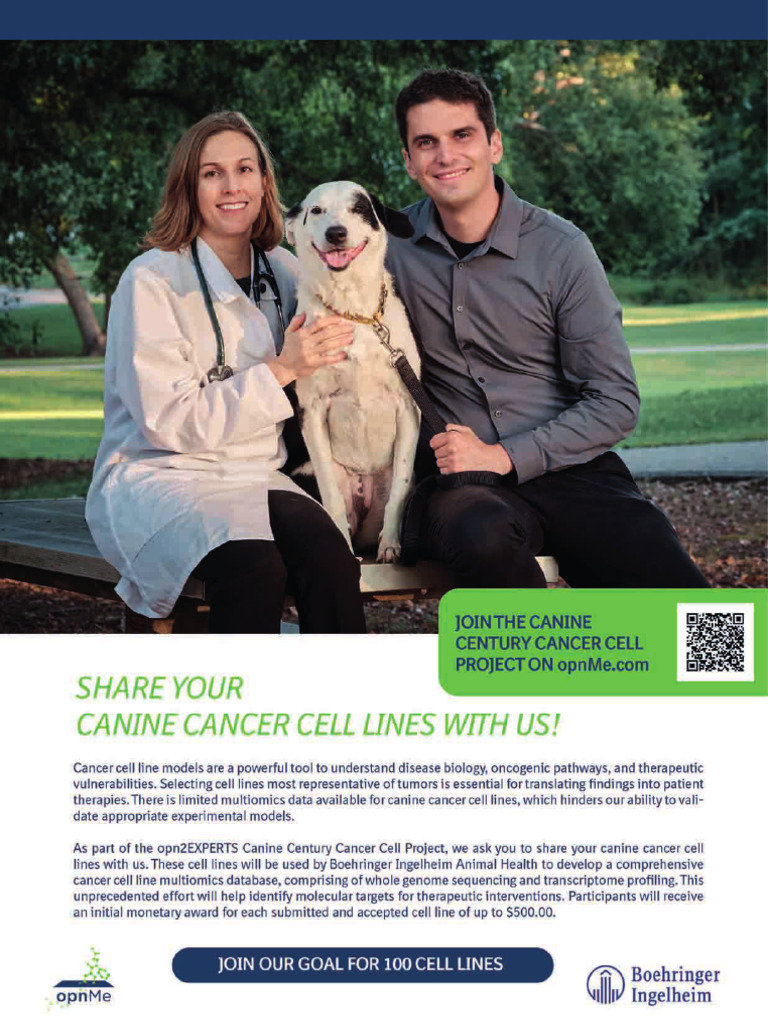 JOIN THE CANINE CENTURY CANCER CELL PROJECT ON opnMe.com

SHARE YOUR CANINE CANCER CELL LINES WITH US!

Cancer cell line models are a powerful tool to understand disease biology, oncogenic pathways, and therapeutic vulnerabilities. Selecting cell lines most representative of tumors is essential for translating findings into patient therapies. There is limited multiomics data available for canine cancer cell lines, which hinders our ability to validate appropriate experimental models.

As part of the opn2EXPERTS Canine Century Cancer Cell Project, we ask you to share your canine cancer cell lines with us. These cell lines will be used by Boehringer Ingelheim Animal Health to develop a comprehensive cancer cell line multiomics database, comprising of whole genome sequencing and transcriptome profiling. This unprecedented effort will help identify molecular targets for therapeutic interventions. Participants will receive an initial monetary award for each submitted and accepted cell line of up to $500.00.

opnMe

JOIN OUR GOAL FOR 100 CELL LINES

Boehringer Ingelheim